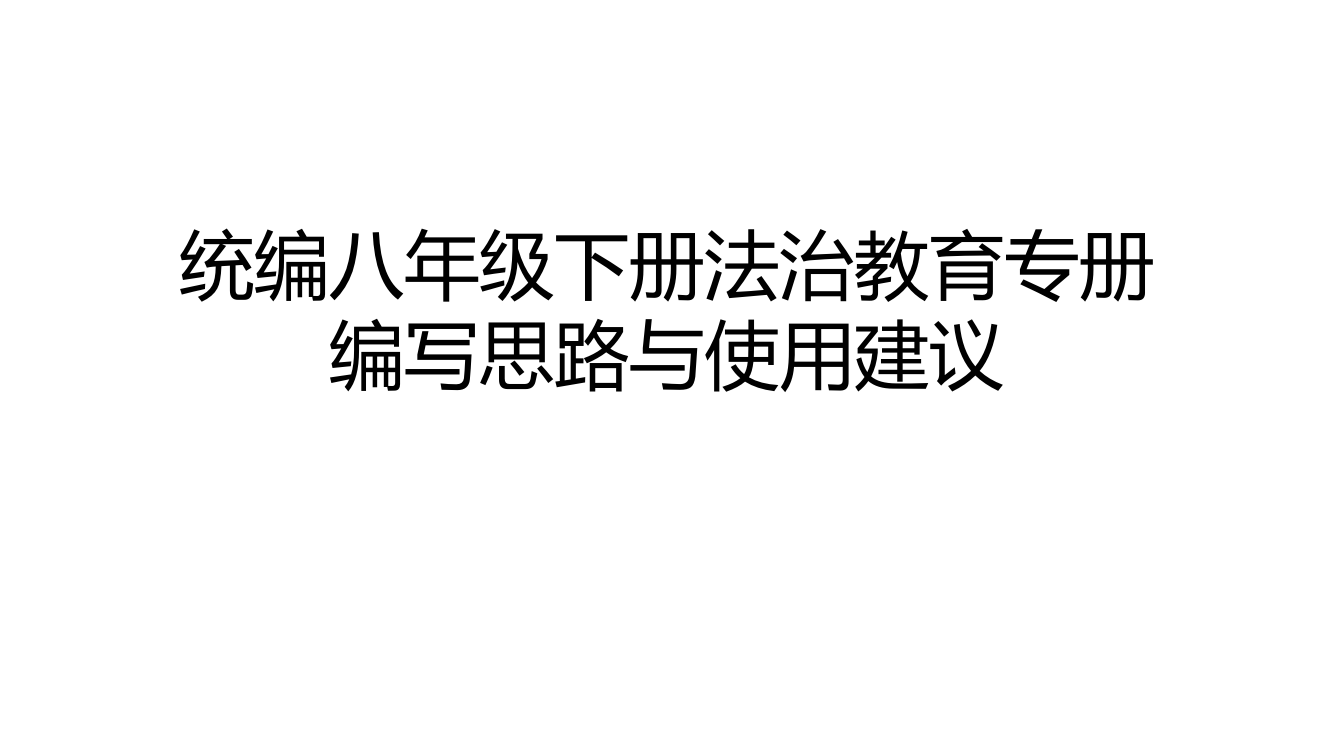 统编八年级下册法治教育专册
编写思路与使用建议